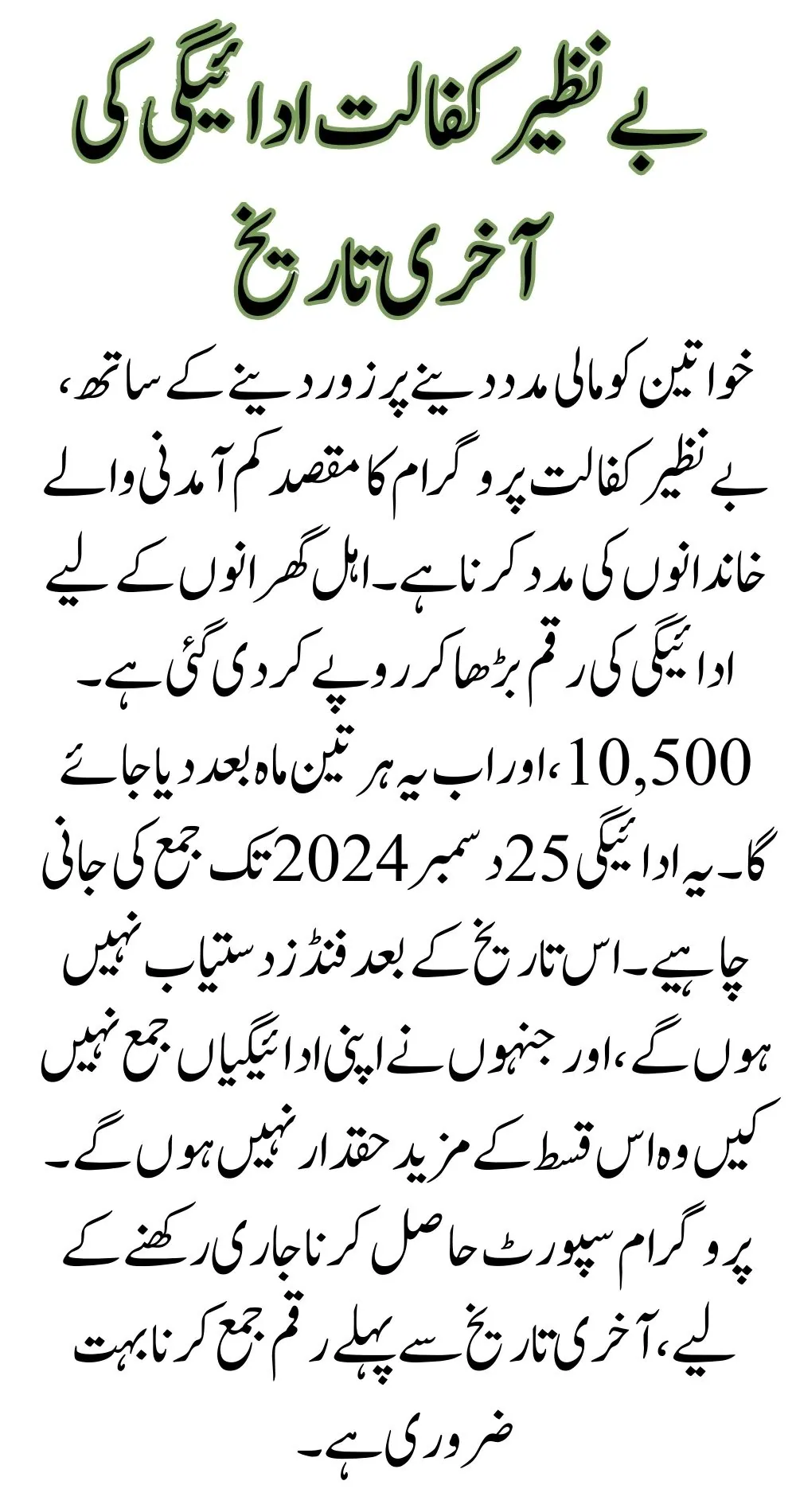 بے نظیر کفالت ادائیگی کی آخری تاریخ

خواتین کو مالی مدد دینے پر زور دینے کے ساتھ، بے نظیر کفالت پروگرام کا مقصد کم آمدنی والے خاندانوں کی مدد کرنا ہے۔ اہل گھرانوں کے لیے ادائیگی کی رقم بڑھا کر روپے کر دی گئی ہے۔ 10,500، اور اب یہ ہر تین ماہ بعد دیا جائے گا۔ یہ ادائیگی 25 دسمبر 2024 تک جمع کی جانی چاہیے۔ اس تاریخ کے بعد فنڈز دستیاب نہیں ہوں گے، اور جنہوں نے اپنی ادائیگیاں جمع نہیں کیں وہ اس قسط کے مزید حقدار نہیں ہوں گے۔ پروگرام سپورٹ حاصل کرنا جاری رکھنے کے لیے، آخری تاریخ سے پہلے رقم جمع کرنا بہت ضروری ہے۔